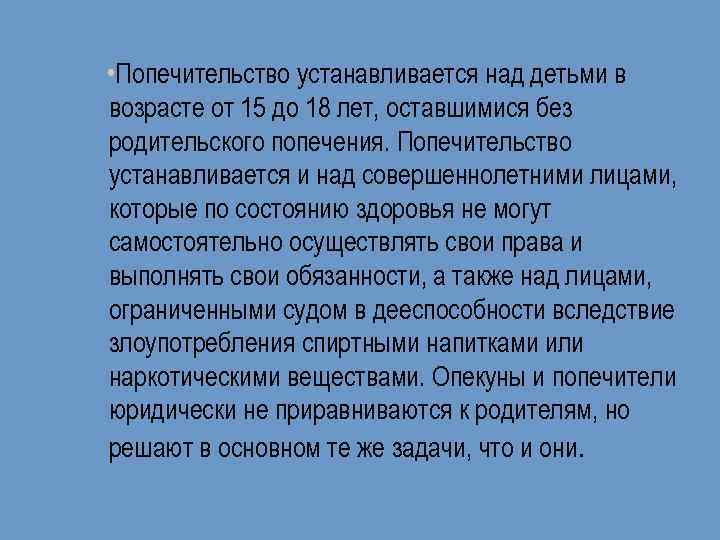 •Попечительство устанавливается над детьми в возрасте от 15 до 18 лет, оставшимися без родительского попечения. Попечительство устанавливается и над совершеннолетними лицами, которые по состоянию здоровья не могут самостоятельно осуществлять свои права и выполнять свои обязанности, а также над лицами, ограниченными судом в дееспособности вследствие злоупотребления спиртными напитками или наркотическими веществами. Опекуны и попечители юридически не приравниваются к родителям, но решают в основном те же задачи, что и они.